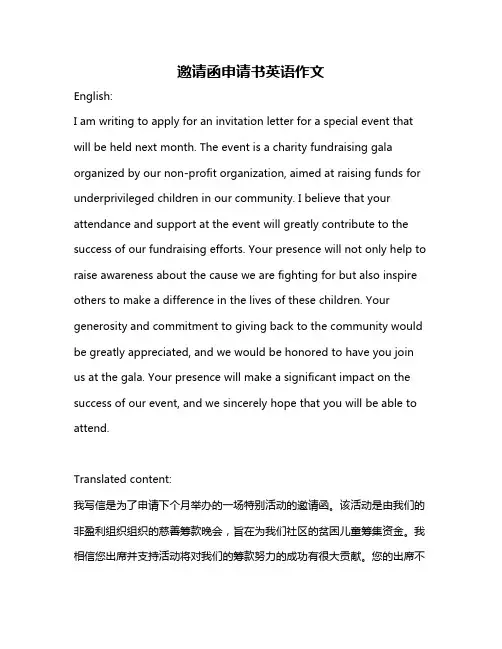 邀请函申请书英语作文

English:

I am writing to apply for an invitation letter for a special event that will be held next month. The event is a charity fundraising gala organized by our non-profit organization, aimed at raising funds for underprivileged children in our community. I believe that your attendance and support at the event will greatly contribute to the success of our fundraising efforts. Your presence will not only help to raise awareness about the cause we are fighting for but also inspire others to make a difference in the lives of these children. Your generosity and commitment to giving back to the community would be greatly appreciated, and we would be honored to have you join us at the gala. Your presence will make a significant impact on the success of our event, and we sincerely hope that you will be able to attend.

Translated content:

我写信是为了申请下个月举办的一场特别活动的邀请函。该活动是由我们的非盈利组织组织的慈善筹款晚会，旨在为我们社区的贫困儿童筹集资金。我相信您出席并支持活动将对我们的筹款努力的成功有很大贡献。您的出席不